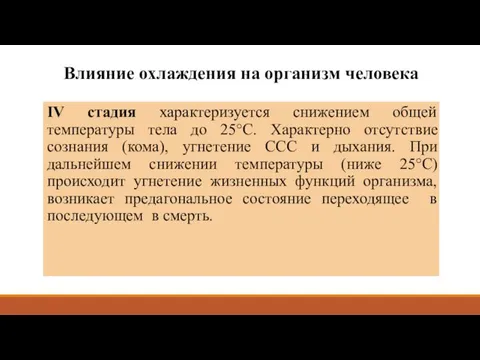 Влияние охлаждения на организм человека

IV стадия характеризуется снижением общей температуры тела до 25°С. Характерно отсутствие сознания (кома), угнетение ССС и дыхания. При дальнейшем снижении температуры (ниже 25°С) происходит угнетение жизненных функций организма, возникает предагональное состояние переходящее в последующем в смерть.